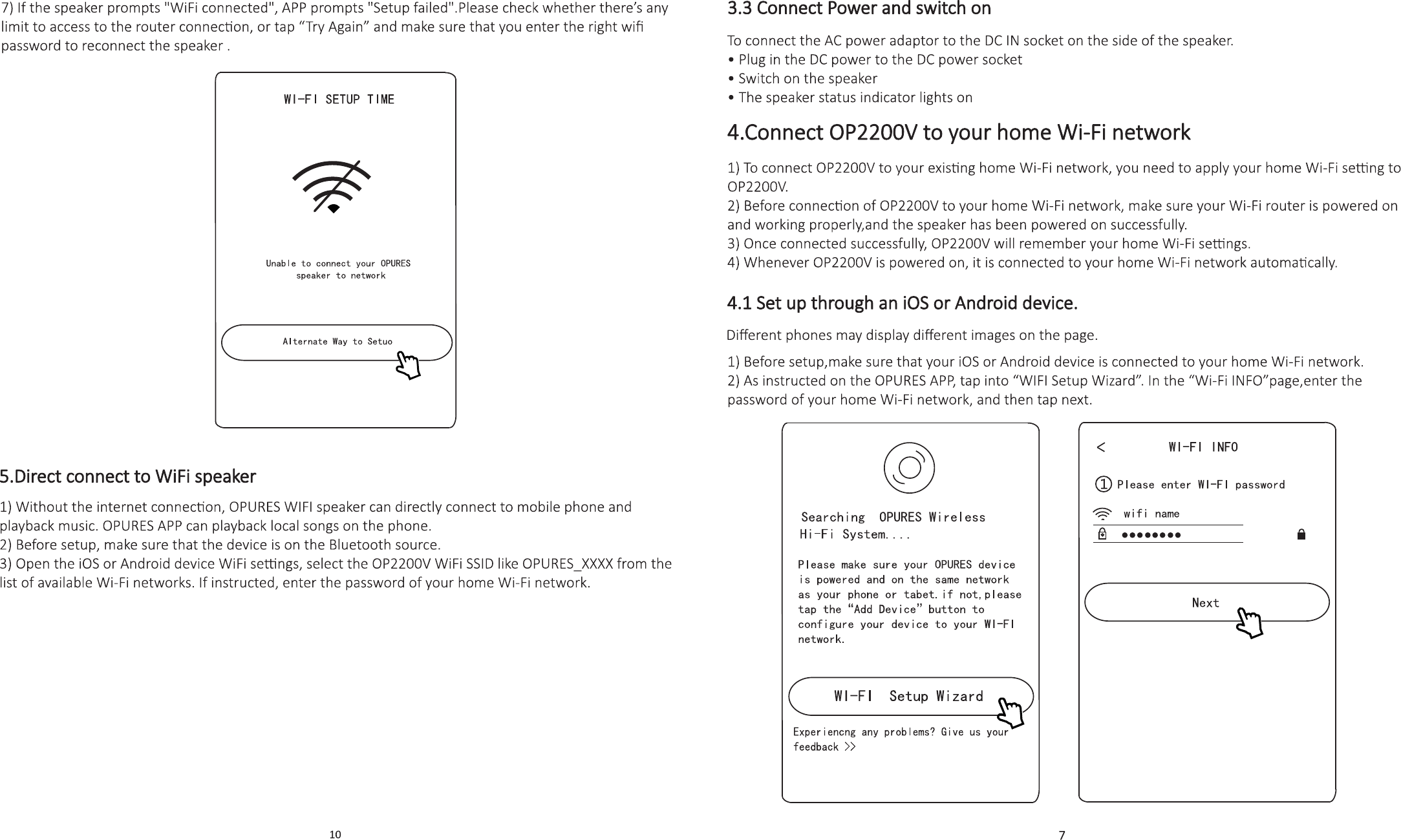 7) If the speaker prompts "WiFi connected", APP prompts "Setup failed".Please check whether there's any limit to access to the router connection, or tap "Try Again" and make sure that you enter the right wifi password to reconnect the speaker .

WI-FI SETUP TIME

Unable to connect your OPURES speaker to network

Alternate Way to Setuo

5.Direct connect to WiFi speaker

1) Without the internet connection, OPURES WIFI speaker can directly connect to mobile phone and playback music. OPURES APP can playback local songs on the phone.
2) Before setup, make sure that the device is on the Bluetooth source.
3) Open the iOS or Android device WiFi settings, select the OP2200V WiFi SSID like OPURES_XXXX from the list of available Wi-Fi networks. If instructed, enter the password of your home Wi-Fi network.

10

3.3 Connect Power and switch on

To connect the AC power adaptor to the DC IN socket on the side of the speaker.
• Plug in the DC power to the DC power socket
• Switch on the speaker
• The speaker status indicator lights on

4.Connect OP2200V to your home Wi-Fi network

1) To connect OP2200V to your existing home Wi-Fi network, you need to apply your home Wi-Fi setting to OP2200V.
2) Before connection of OP2200V to your home Wi-Fi network, make sure your Wi-Fi router is powered on and working properly,and the speaker has been powered on successfully.
3) Once connected successfully, OP2200V will remember your home Wi-Fi settings.
4) Whenever OP2200V is powered on, it is connected to your home Wi-Fi network automatically.

4.1 Set up through an iOS or Android device.

Different phones may display different images on the page.

1) Before setup,make sure that your iOS or Android device is connected to your home Wi-Fi network.
2) As instructed on the OPURES APP, tap into "WIFI Setup Wizard". In the "Wi-Fi INFO"page,enter the password of your home Wi-Fi network, and then tap next.

Searching OPURES Wireless Hi-Fi System....

Please make sure your OPURES device is powered and on the same network as your phone or tabet.if not,please tap the "Add Device" button to configure your device to your WI-FI network.

WI-FI Setup Wizard

Experiencng any problems? Give us your feedback >>

< WI-FI INFO

① Please enter WI-FI password

wifi name

••••••••

Next

7